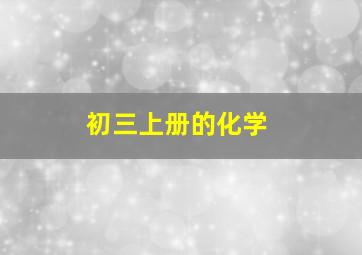 初三上册的化学